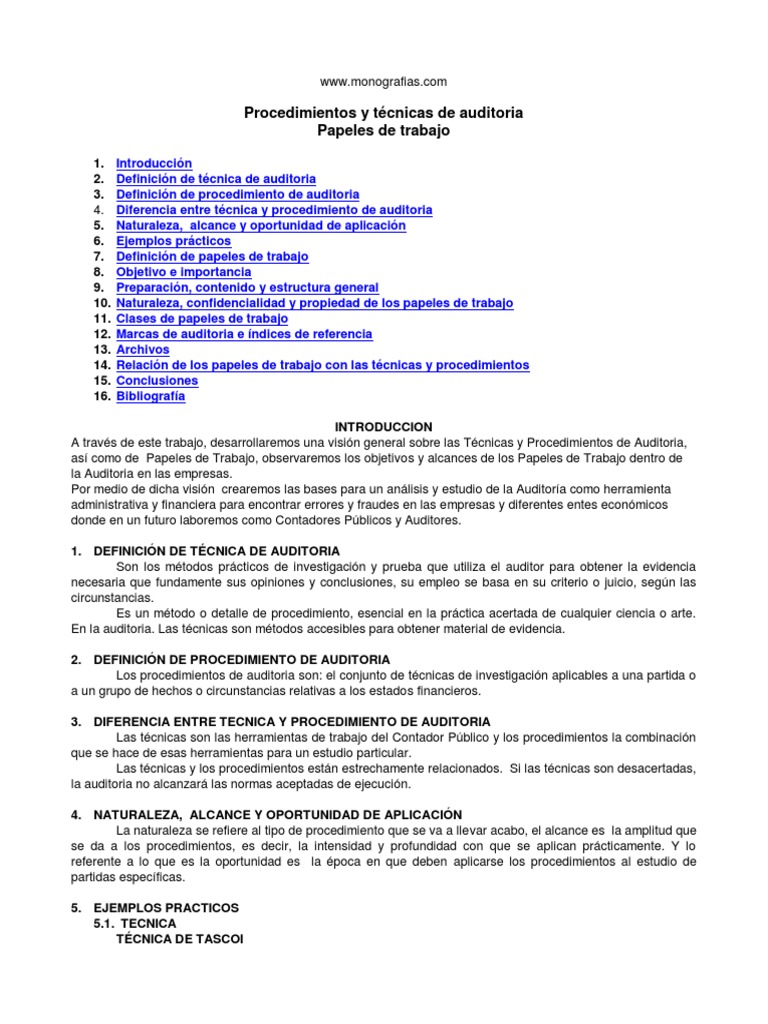 www.monografias.com

Procedimientos y técnicas de auditoria
Papeles de trabajo

1. Introducción
2. Definición de técnica de auditoria
3. Definición de procedimiento de auditoria
4. Diferencia entre técnica y procedimiento de auditoria
5. Naturaleza, alcance y oportunidad de aplicación
6. Ejemplos prácticos
7. Definición de papeles de trabajo
8. Objetivo e importancia
9. Preparación, contenido y estructura general
10. Naturaleza, confidencialidad y propiedad de los papeles de trabajo
11. Clases de papeles de trabajo
12. Marcas de auditoria e índices de referencia
13. Archivos
14. Relación de los papeles de trabajo con las técnicas y procedimientos
15. Conclusiones
16. Bibliografía

INTRODUCCION
A través de este trabajo, desarrollaremos una visión general sobre las Técnicas y Procedimientos de Auditoria, así como de Papeles de Trabajo, observaremos los objetivos y alcances de los Papeles de Trabajo dentro de la Auditoria en las empresas.
Por medio de dicha visión crearemos las bases para un análisis y estudio de la Auditoría como herramienta administrativa y financiera para encontrar errores y fraudes en las empresas y diferentes entes económicos donde en un futuro laboremos como Contadores Públicos y Auditores.

1. DEFINICIÓN DE TÉCNICA DE AUDITORIA
Son los métodos prácticos de investigación y prueba que utiliza el auditor para obtener la evidencia necesaria que fundamente sus opiniones y conclusiones, su empleo se basa en su criterio o juicio, según las circunstancias.
Es un método o detalle de procedimiento, esencial en la práctica acertada de cualquier ciencia o arte. En la auditoria. Las técnicas son métodos accesibles para obtener material de evidencia.

2. DEFINICIÓN DE PROCEDIMIENTO DE AUDITORIA
Los procedimientos de auditoria son: el conjunto de técnicas de investigación aplicables a una partida o a un grupo de hechos o circunstancias relativas a los estados financieros.

3. DIFERENCIA ENTRE TECNICA Y PROCEDIMIENTO DE AUDITORIA
Las técnicas son las herramientas de trabajo del Contador Público y los procedimientos la combinación que se hace de esas herramientas para un estudio particular.
Las técnicas y los procedimientos están estrechamente relacionados. Si las técnicas son desacertadas, la auditoria no alcanzará las normas aceptadas de ejecución.

4. NATURALEZA, ALCANCE Y OPORTUNIDAD DE APLICACIÓN
La naturaleza se refiere al tipo de procedimiento que se va a llevar acabo, el alcance es la amplitud que se da a los procedimientos, es decir, la intensidad y profundidad con que se aplican prácticamente. Y lo referente a lo que es la oportunidad es la época en que deben aplicarse los procedimientos al estudio de partidas específicas.

5. EJEMPLOS PRACTICOS
5.1. TECNICA
TÉCNICA DE TASCOI